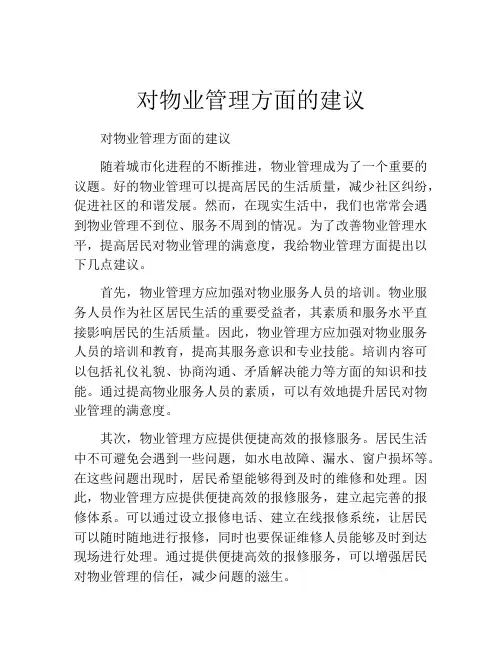 对物业管理方面的建议

对物业管理方面的建议

随着城市化进程的不断推进，物业管理成为了一个重要的议题。好的物业管理可以提高居民的生活质量，减少社区纠纷，促进社区的和谐发展。然而，在现实生活中，我们也常常会遇到物业管理不到位、服务不周到的情况。为了改善物业管理水平，提高居民对物业管理的满意度，我给物业管理方面提出以下几点建议。

首先，物业管理方应加强对物业服务人员的培训。物业服务人员作为社区居民生活的重要受益者，其素质和服务水平直接影响居民的生活质量。因此，物业管理方应加强对物业服务人员的培训和教育，提高其服务意识和专业技能。培训内容可以包括礼仪礼貌、协商沟通、矛盾解决能力等方面的知识和技能。通过提高物业服务人员的素质，可以有效地提升居民对物业管理的满意度。

其次，物业管理方应提供便捷高效的报修服务。居民生活中不可避免会遇到一些问题，如水电故障、漏水、窗户损坏等。在这些问题出现时，居民希望能够得到及时的维修和处理。因此，物业管理方应提供便捷高效的报修服务，建立起完善的报修体系。可以通过设立报修电话、建立在线报修系统，让居民可以随时随地进行报修，同时也要保证维修人员能够及时到达现场进行处理。通过提供便捷高效的报修服务，可以增强居民对物业管理的信任，减少问题的滋生。